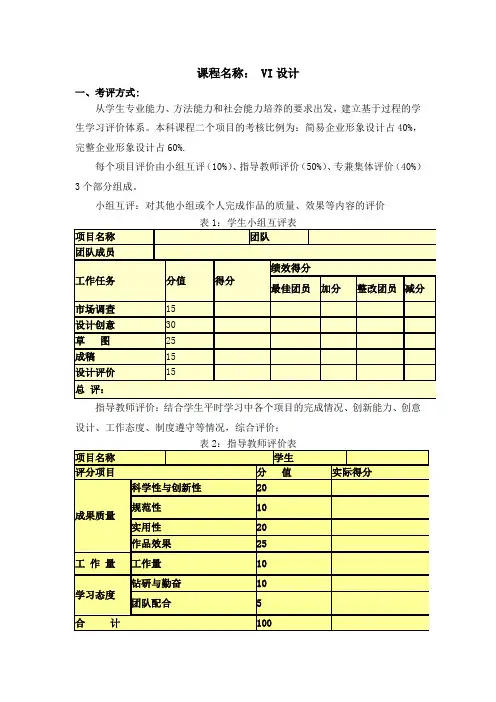 课程名称： VI 设计

一、考评方式：

从学生专业能力、方法能力和社会能力培养的要求出发，建立基于过程的学生学习评价体系。本科课程二个项目的考核比例为：简易企业形象设计占 40%，完整企业形象设计占 60%.

每个项目评价由小组互评（10%）、指导教师评价（50%）、专兼集体评价（40%）3 个部分组成。

小组互评：对其他小组或个人完成作品的质量、效果等内容的评价

表 1：学生小组互评表

| 项目名称 | | | 团队 | | | |
|---|---|---|---|---|---|---|
| 团队成员 | | | | | | |
| 工作任务 | 分值 | 得分 | 绩效得分 | | | |
| | | | 最佳团员 | 加分 | 整改团员 | 减分 |
| 市场调查 | 15 | | | | | |
| 设计创意 | 30 | | | | | |
| 草　图 | 25 | | | | | |
| 成稿 | 15 | | | | | |
| 设计评价 | 15 | | | | | |
| 总 评： | | | | | | |

指导教师评价：结合学生平时学习中各个项目的完成情况、创新能力、创意设计、工作态度、制度遵守等情况，综合评价：

表 2：指导教师评价表

| 项目名称 | | 学生 | |
|---|---|---|---|
| 评分项目 | | 分　值 | 实际得分 |
| 成果质量 | 科学性与创新性 | 20 | |
| | 规范性 | 10 | |
| | 实用性 | 20 | |
| | 作品效果 | 25 | |
| 工 作 量 | 工作量 | 10 | |
| 学习态度 | 钻研与勤奋 | 10 | |
| | 团队配合 | 5 | |
| 合　　计 | | 100 | |